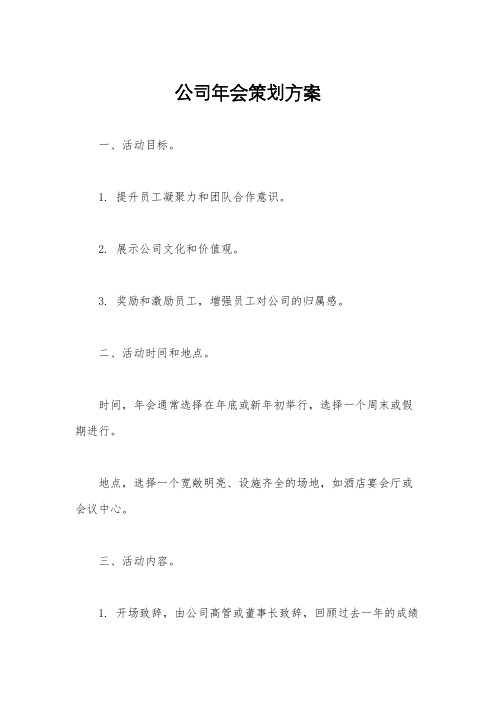 公司年会策划方案

一、活动目标。

1. 提升员工凝聚力和团队合作意识。

2. 展示公司文化和价值观。

3. 奖励和激励员工，增强员工对公司的归属感。

二、活动时间和地点。

时间，年会通常选择在年底或新年初举行，选择一个周末或假期进行。

地点，选择一个宽敞明亮、设施齐全的场地，如酒店宴会厅或会议中心。

三、活动内容。

1. 开场致辞，由公司高管或董事长致辞，回顾过去一年的成绩